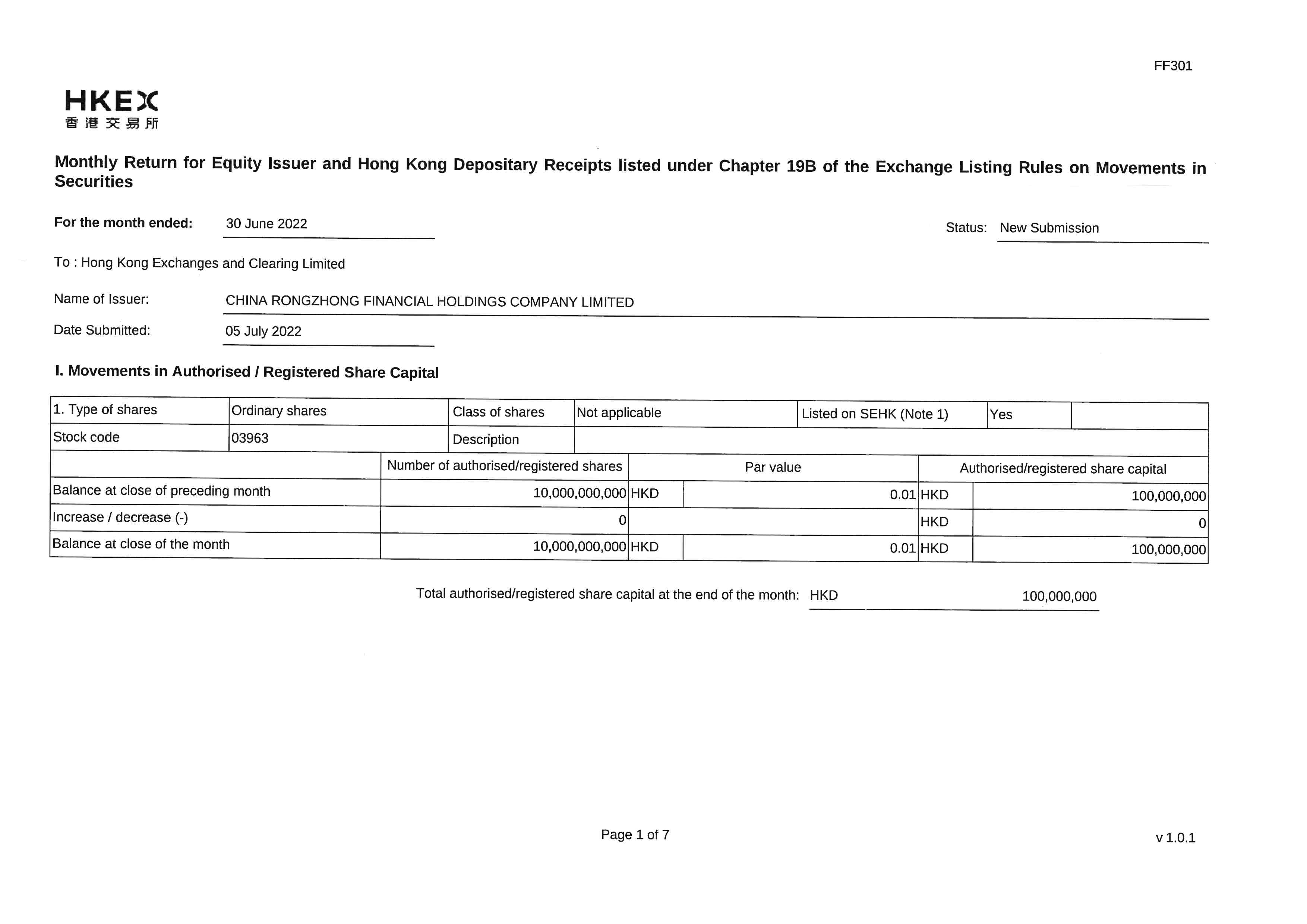 FF301

HKEX
香港交易所

Monthly Return for Equity Issuer and Hong Kong Depositary Receipts listed under Chapter 19B of the Exchange Listing Rules on Movements in Securities

For the month ended: 30 June 2022

Status: New Submission

To : Hong Kong Exchanges and Clearing Limited

Name of Issuer: CHINA RONGZHONG FINANCIAL HOLDINGS COMPANY LIMITED

Date Submitted: 05 July 2022

I. Movements in Authorised / Registered Share Capital

| 1. Type of shares | Ordinary shares | Class of shares | Not applicable | Listed on SEHK (Note 1) | Yes | |
|---|---|---|---|---|---|---|
| Stock code | 03963 | Description | | | | |

| | Number of authorised/registered shares | Par value | | Authorised/registered share capital | |
|---|---|---|---|---|---|
| Balance at close of preceding month | 10,000,000,000 | HKD | 0.01 | HKD | 100,000,000 |
| Increase / decrease (-) | 0 | | | HKD | 0 |
| Balance at close of the month | 10,000,000,000 | HKD | 0.01 | HKD | 100,000,000 |

Total authorised/registered share capital at the end of the month: HKD 100,000,000

Page 1 of 7

v 1.0.1